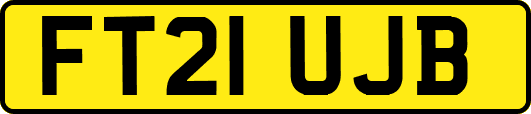 FT21 UJB